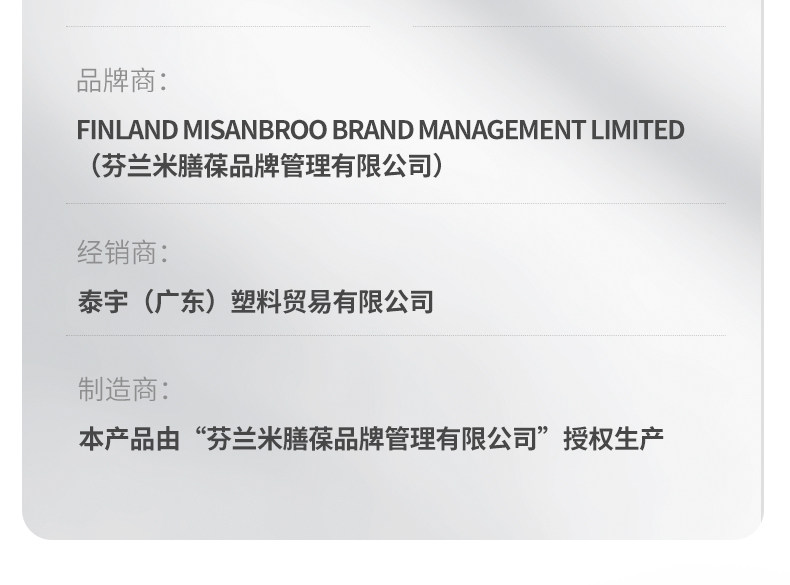 品牌商:

FINLAND MISANBROO BRAND MANAGEMENT LIMITED
（芬兰米膳葆品牌管理有限公司）

经销商:

泰宇（广东）塑料贸易有限公司

制造商:

本产品由“芬兰米膳葆品牌管理有限公司”授权生产